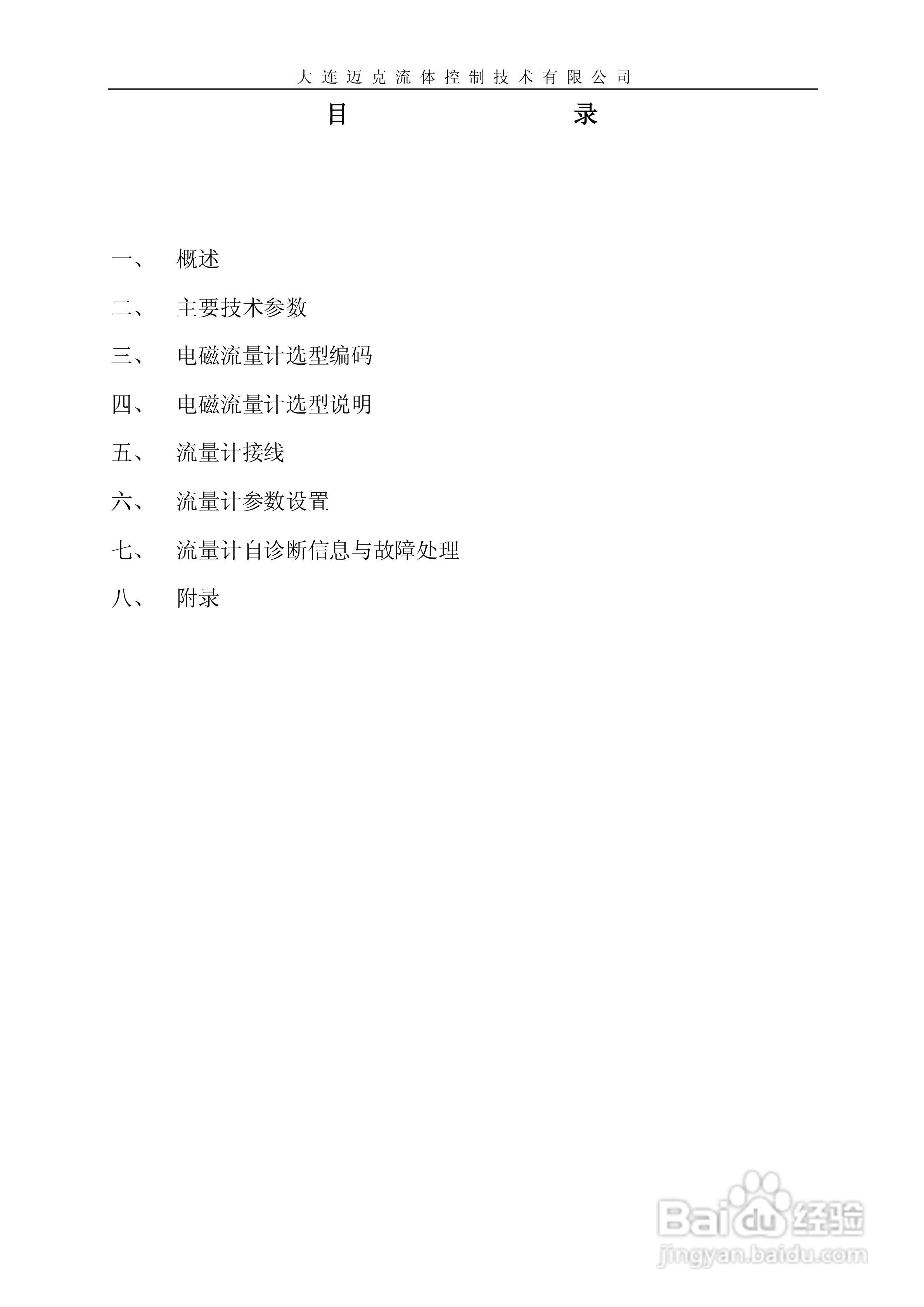 大连迈克流体控制技术有限公司

目　　　　录

一、　概述

二、　主要技术参数

三、　电磁流量计选型编码

四、　电磁流量计选型说明

五、　流量计接线

六、　流量计参数设置

七、　流量计自诊断信息与故障处理

八、　附录

Baidu 经验
jingyan.baidu.com